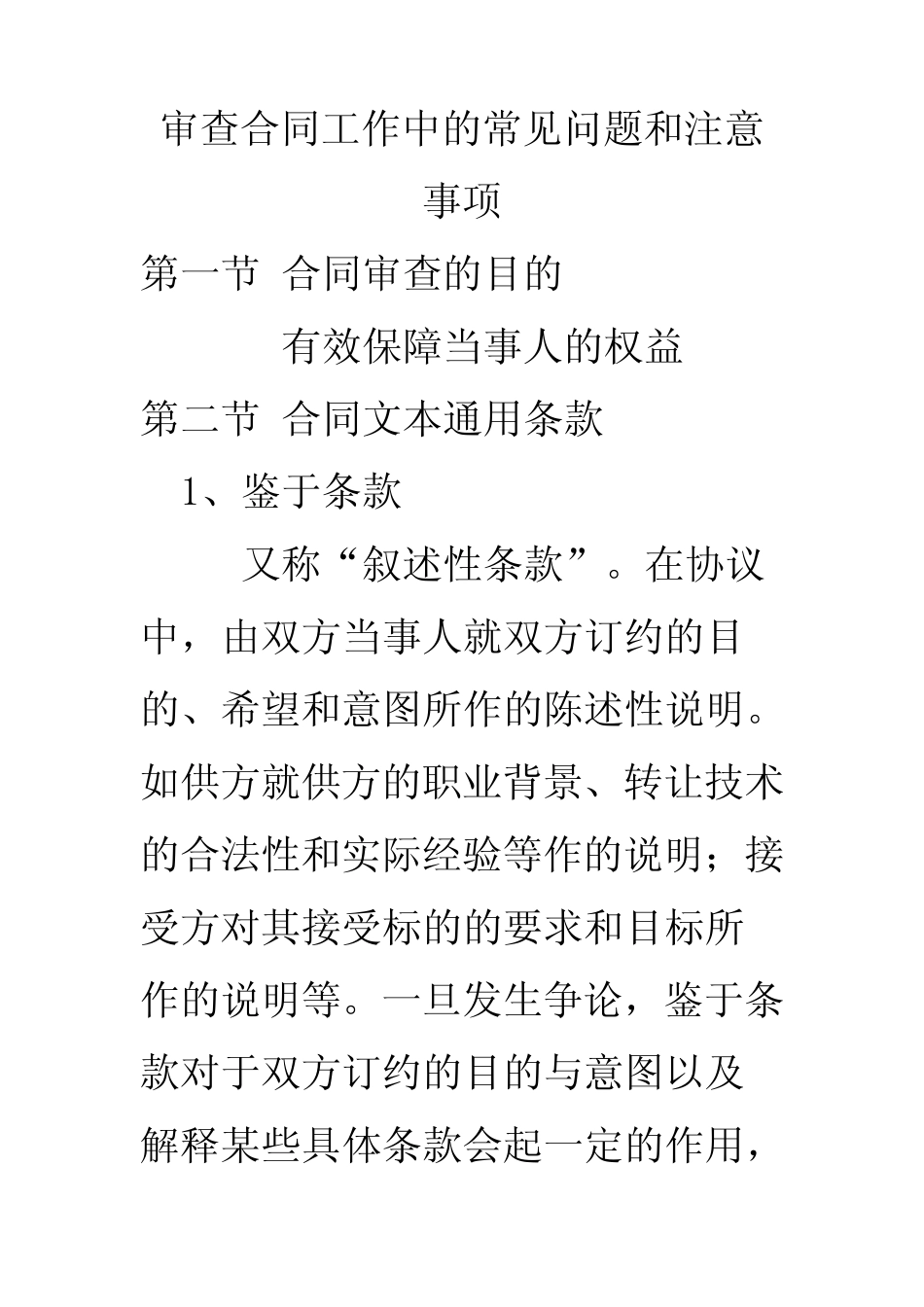 审查合同工作中的常见问题和注意事项

第一节 合同审查的目的

有效保障当事人的权益

第二节 合同文本通用条款

1、鉴于条款

又称“叙述性条款”。在协议中，由双方当事人就双方订约的目的、希望和意图所作的陈述性说明。如供方就供方的职业背景、转让技术的合法性和实际经验等作的说明；接受方对其接受标的的要求和目标所作的说明等。一旦发生争论，鉴于条款对于双方订约的目的与意图以及解释某些具体条款会起一定的作用，